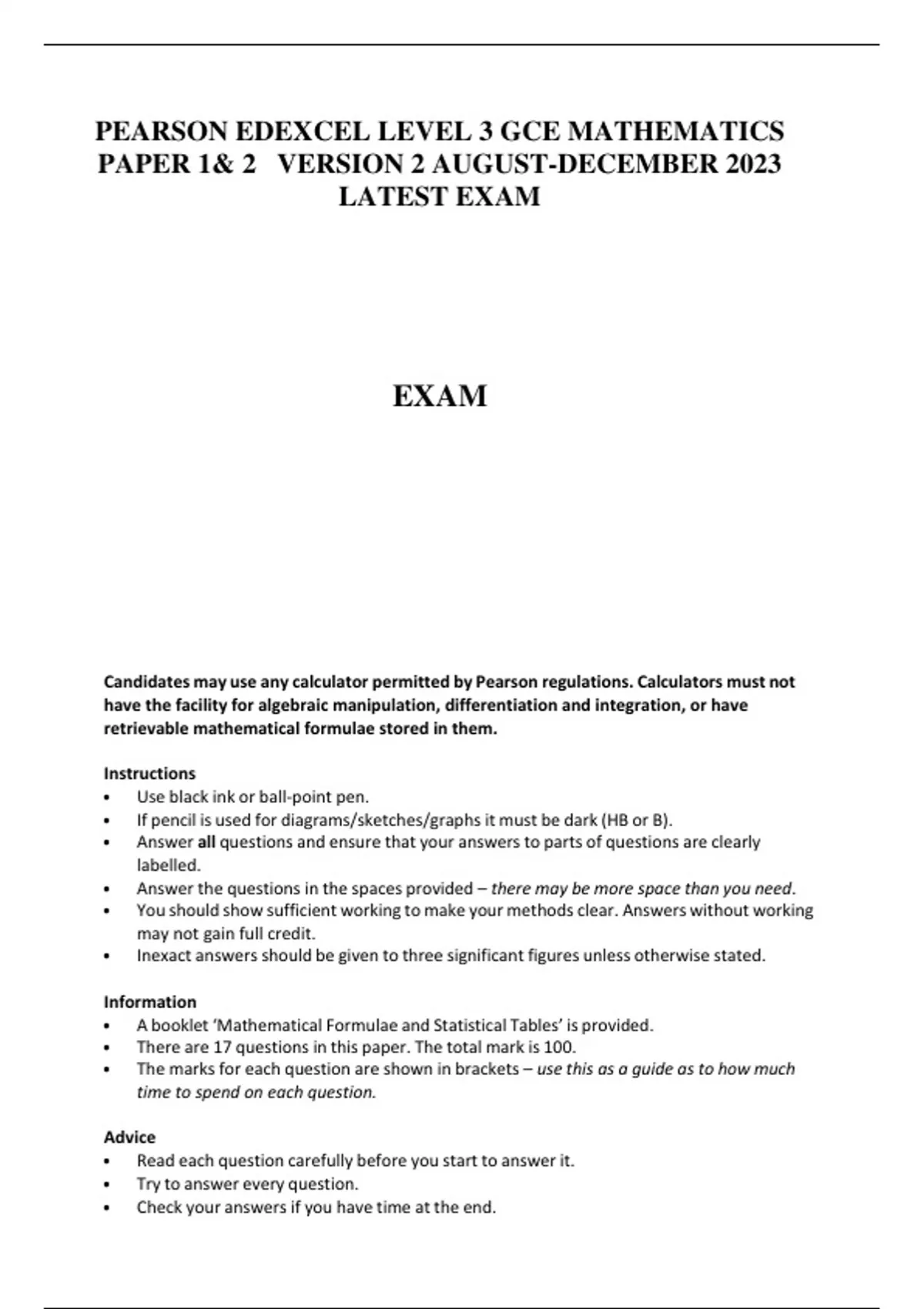 PEARSON EDEXCEL LEVEL 3 GCE MATHEMATICS PAPER 1& 2 VERSION 2 AUGUST-DECEMBER 2023 LATEST EXAM

EXAM

Candidates may use any calculator permitted by Pearson regulations. Calculators must not have the facility for algebraic manipulation, differentiation and integration, or have retrievable mathematical formulae stored in them.

Instructions
• Use black ink or ball-point pen.
• If pencil is used for diagrams/sketches/graphs it must be dark (HB or B).
• Answer all questions and ensure that your answers to parts of questions are clearly labelled.
• Answer the questions in the spaces provided – there may be more space than you need.
• You should show sufficient working to make your methods clear. Answers without working may not gain full credit.
• Inexact answers should be given to three significant figures unless otherwise stated.

Information
• A booklet 'Mathematical Formulae and Statistical Tables' is provided.
• There are 17 questions in this paper. The total mark is 100.
• The marks for each question are shown in brackets – use this as a guide as to how much time to spend on each question.

Advice
• Read each question carefully before you start to answer it.
• Try to answer every question.
• Check your answers if you have time at the end.